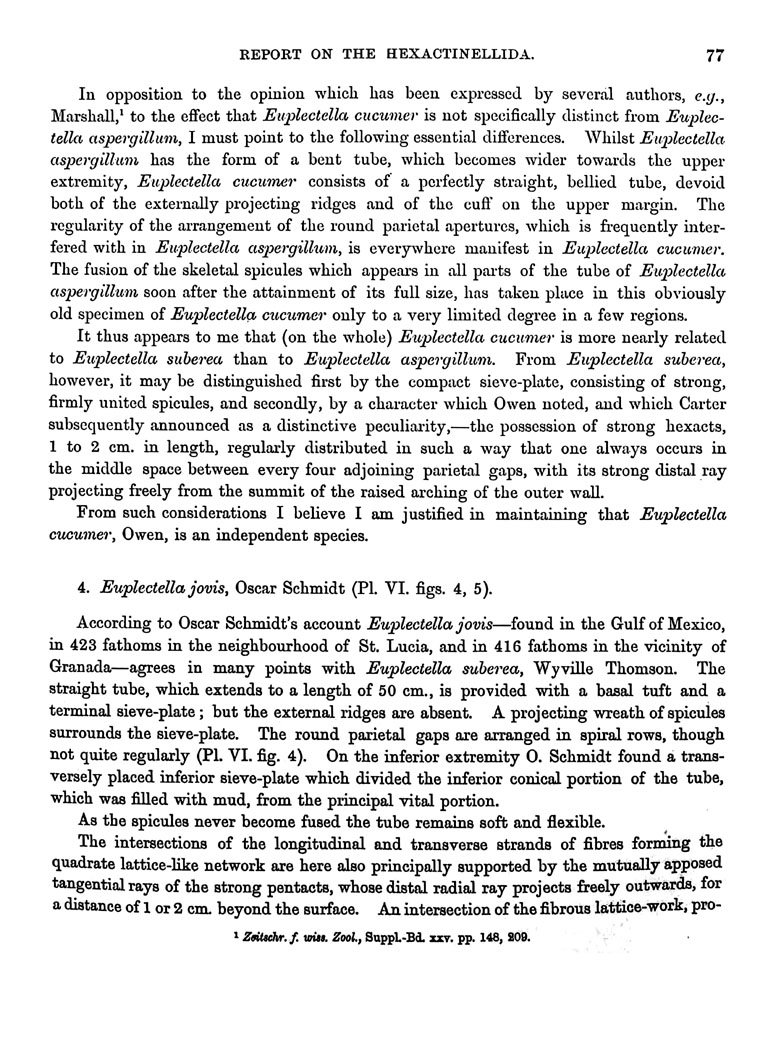 REPORT ON THE HEXACTINELLIDA. 77

In opposition to the opinion which has been expressed by several authors, e.g., Marshall,¹ to the effect that Euplectella cucumer is not specifically distinct from Euplectella aspergillum, I must point to the following essential differences. Whilst Euplectella aspergillum has the form of a bent tube, which becomes wider towards the upper extremity, Euplectella cucumer consists of a perfectly straight, bellied tube, devoid both of the externally projecting ridges and of the cuff on the upper margin. The regularity of the arrangement of the round parietal apertures, which is frequently interfered with in Euplectella aspergillum, is everywhere manifest in Euplectella cucumer. The fusion of the skeletal spicules which appears in all parts of the tube of Euplectella aspergillum soon after the attainment of its full size, has taken place in this obviously old specimen of Euplectella cucumer only to a very limited degree in a few regions.

It thus appears to me that (on the whole) Euplectella cucumer is more nearly related to Euplectella suberea than to Euplectella aspergillum. From Euplectella suberea, however, it may be distinguished first by the compact sieve-plate, consisting of strong, firmly united spicules, and secondly, by a character which Owen noted, and which Carter subsequently announced as a distinctive peculiarity,—the possession of strong hexacts, 1 to 2 cm. in length, regularly distributed in such a way that one always occurs in the middle space between every four adjoining parietal gaps, with its strong distal ray projecting freely from the summit of the raised arching of the outer wall.

From such considerations I believe I am justified in maintaining that Euplectella cucumer, Owen, is an independent species.

4. Euplectella jovis, Oscar Schmidt (Pl. VI. figs. 4, 5).

According to Oscar Schmidt's account Euplectella jovis—found in the Gulf of Mexico, in 423 fathoms in the neighbourhood of St. Lucia, and in 416 fathoms in the vicinity of Granada—agrees in many points with Euplectella suberea, Wyville Thomson. The straight tube, which extends to a length of 50 cm., is provided with a basal tuft and a terminal sieve-plate; but the external ridges are absent. A projecting wreath of spicules surrounds the sieve-plate. The round parietal gaps are arranged in spiral rows, though not quite regularly (Pl. VI. fig. 4). On the inferior extremity O. Schmidt found a transversely placed inferior sieve-plate which divided the inferior conical portion of the tube, which was filled with mud, from the principal vital portion.

As the spicules never become fused the tube remains soft and flexible.

The intersections of the longitudinal and transverse strands of fibres forming the quadrate lattice-like network are here also principally supported by the mutually apposed tangential rays of the strong pentacts, whose distal radial ray projects freely outwards, for a distance of 1 or 2 cm. beyond the surface. An intersection of the fibrous lattice-work, pro-

¹ Zeitschr. f. wiss. Zool., Suppl.-Bd. xxv. pp. 148, 209.